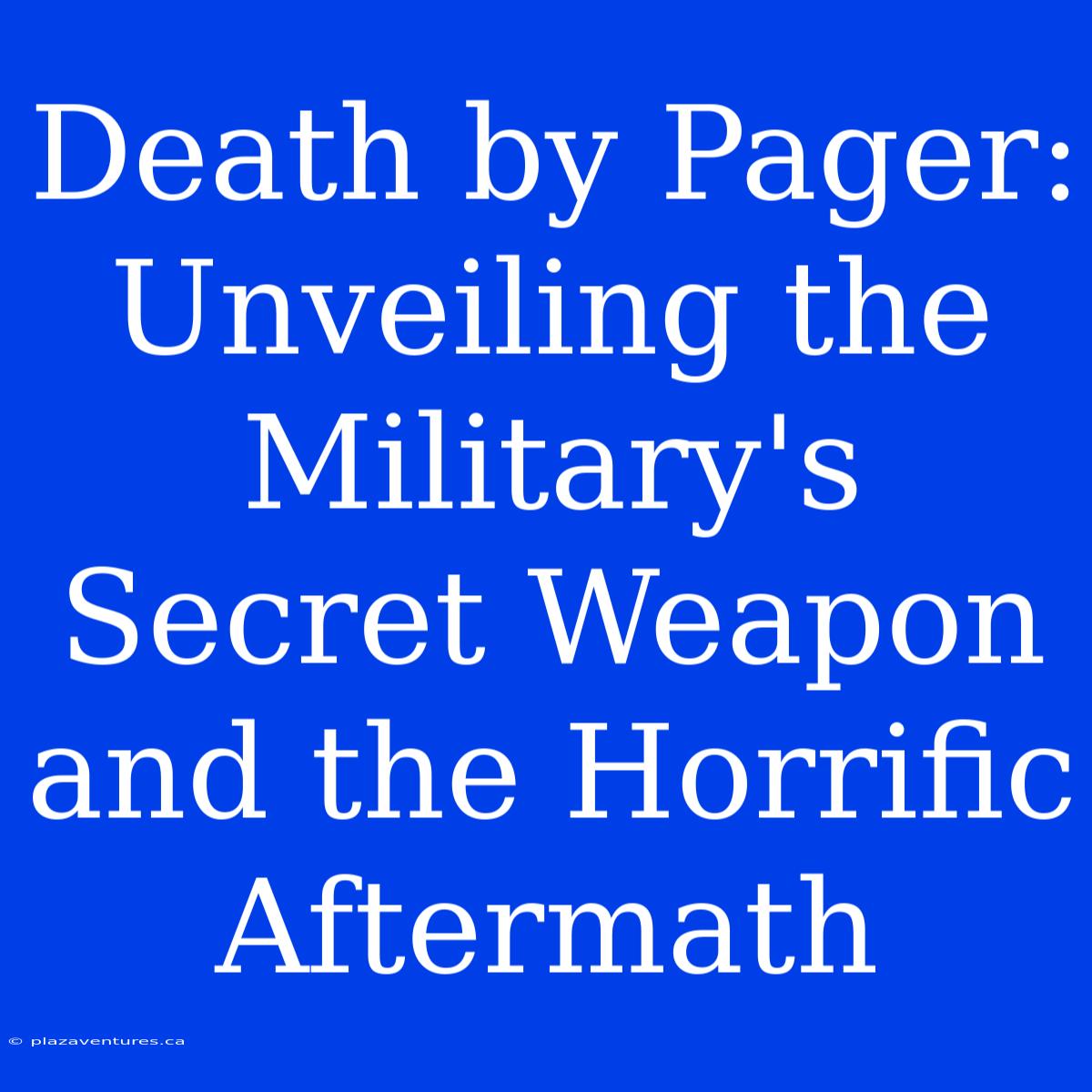 Death by Pager: Unveiling the Military's Secret Weapon and the Horrific Aftermath

© plazaventures.ca